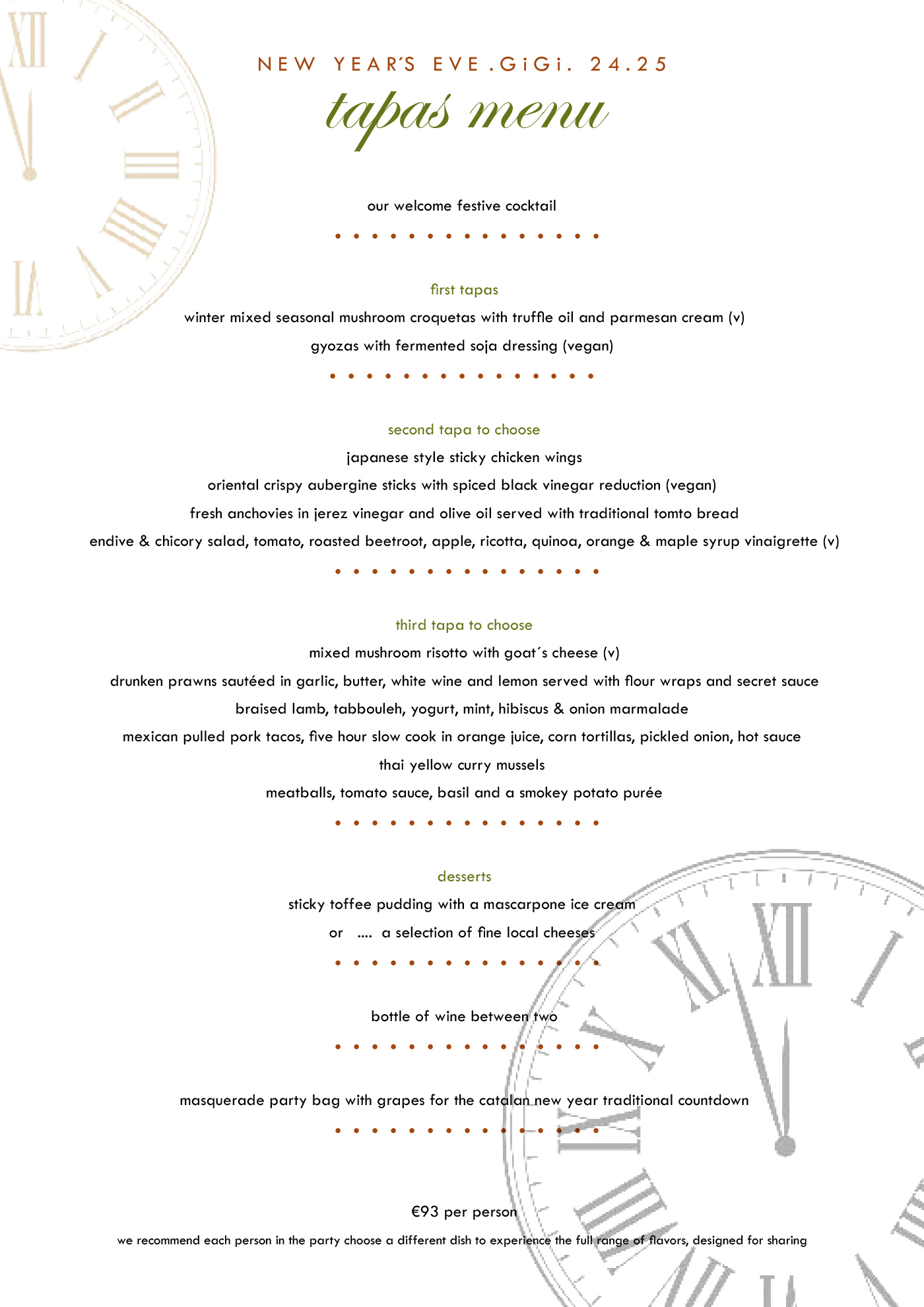 NEW YEAR´S EVE .GiGi. 24.25

tapas menu

our welcome festive cocktail

first tapas

winter mixed seasonal mushroom croquetas with truffle oil and parmesan cream (v)

gyozas with fermented soja dressing (vegan)

second tapa to choose

japanese style sticky chicken wings

oriental crispy aubergine sticks with spiced black vinegar reduction (vegan)

fresh anchovies in jerez vinegar and olive oil served with traditional tomto bread

endive & chicory salad, tomato, roasted beetroot, apple, ricotta, quinoa, orange & maple syrup vinaigrette (v)

third tapa to choose

mixed mushroom risotto with goat´s cheese (v)

drunken prawns sautéed in garlic, butter, white wine and lemon served with flour wraps and secret sauce

braised lamb, tabbouleh, yogurt, mint, hibiscus & onion marmalade

mexican pulled pork tacos, five hour slow cook in orange juice, corn tortillas, pickled onion, hot sauce

thai yellow curry mussels

meatballs, tomato sauce, basil and a smokey potato purée

desserts

sticky toffee pudding with a mascarpone ice cream

or .... a selection of fine local cheeses

bottle of wine between two

masquerade party bag with grapes for the catalan new year traditional countdown

€93 per person

we recommend each person in the party choose a different dish to experience the full range of flavors, designed for sharing